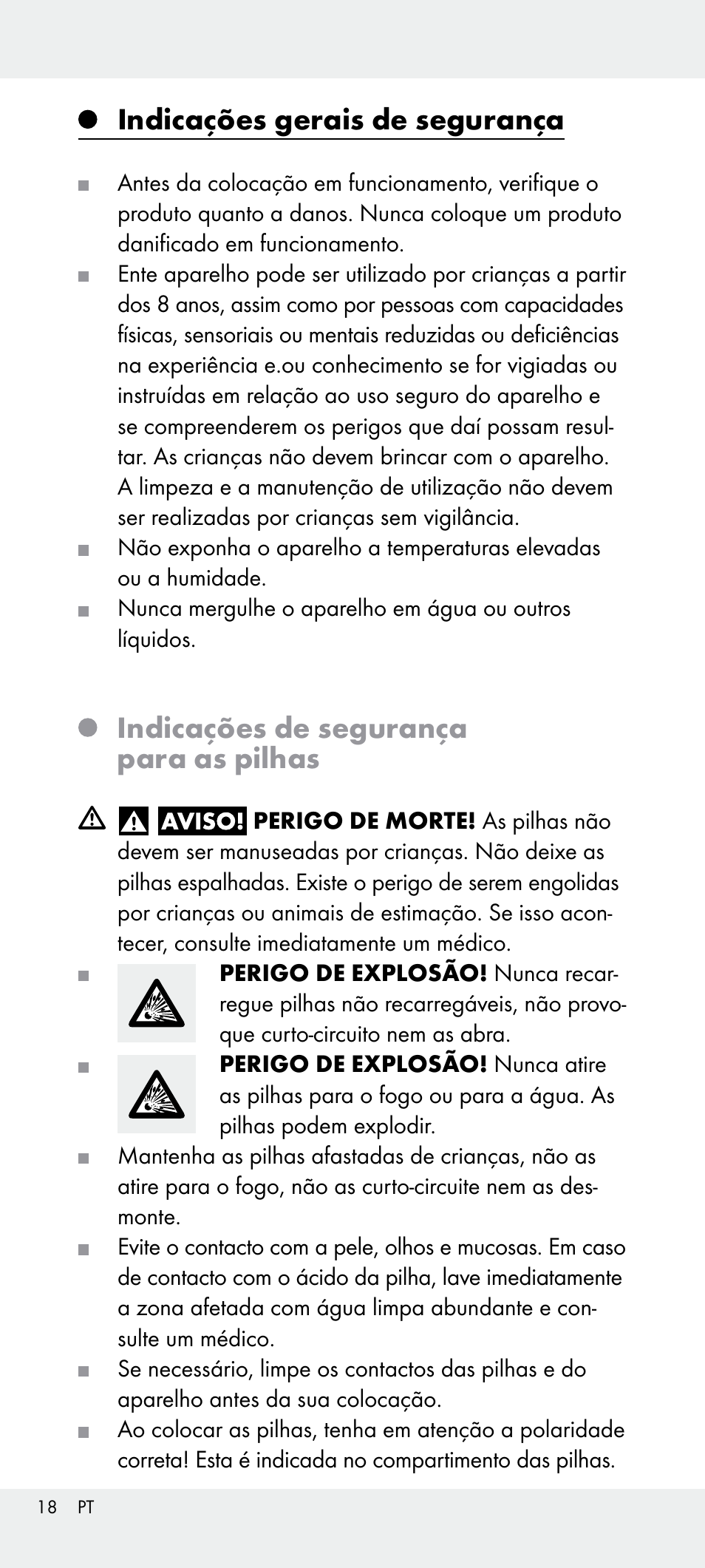 Indicações gerais de segurança

Antes da colocação em funcionamento, verifique o produto quanto a danos. Nunca coloque um produto danificado em funcionamento.

Ente aparelho pode ser utilizado por crianças a partir dos 8 anos, assim como por pessoas com capacidades físicas, sensoriais ou mentais reduzidas ou deficiências na experiência e.ou conhecimento se for vigiadas ou instruídas em relação ao uso seguro do aparelho e se compreenderem os perigos que daí possam resultar. As crianças não devem brincar com o aparelho. A limpeza e a manutenção de utilização não devem ser realizadas por crianças sem vigilância.

Não exponha o aparelho a temperaturas elevadas ou a humidade.

Nunca mergulhe o aparelho em água ou outros líquidos.

Indicações de segurança para as pilhas

AVISO! PERIGO DE MORTE! As pilhas não devem ser manuseadas por crianças. Não deixe as pilhas espalhadas. Existe o perigo de serem engolidas por crianças ou animais de estimação. Se isso acontecer, consulte imediatamente um médico.

PERIGO DE EXPLOSÃO! Nunca recarregue pilhas não recarregáveis, não provoque curto-circuito nem as abra.

PERIGO DE EXPLOSÃO! Nunca atire as pilhas para o fogo ou para a água. As pilhas podem explodir.

Mantenha as pilhas afastadas de crianças, não as atire para o fogo, não as curto-circuite nem as desmonte.

Evite o contacto com a pele, olhos e mucosas. Em caso de contacto com o ácido da pilha, lave imediatamente a zona afetada com água limpa abundante e consulte um médico.

Se necessário, limpe os contactos das pilhas e do aparelho antes da sua colocação.

Ao colocar as pilhas, tenha em atenção a polaridade correta! Esta é indicada no compartimento das pilhas.

18 PT